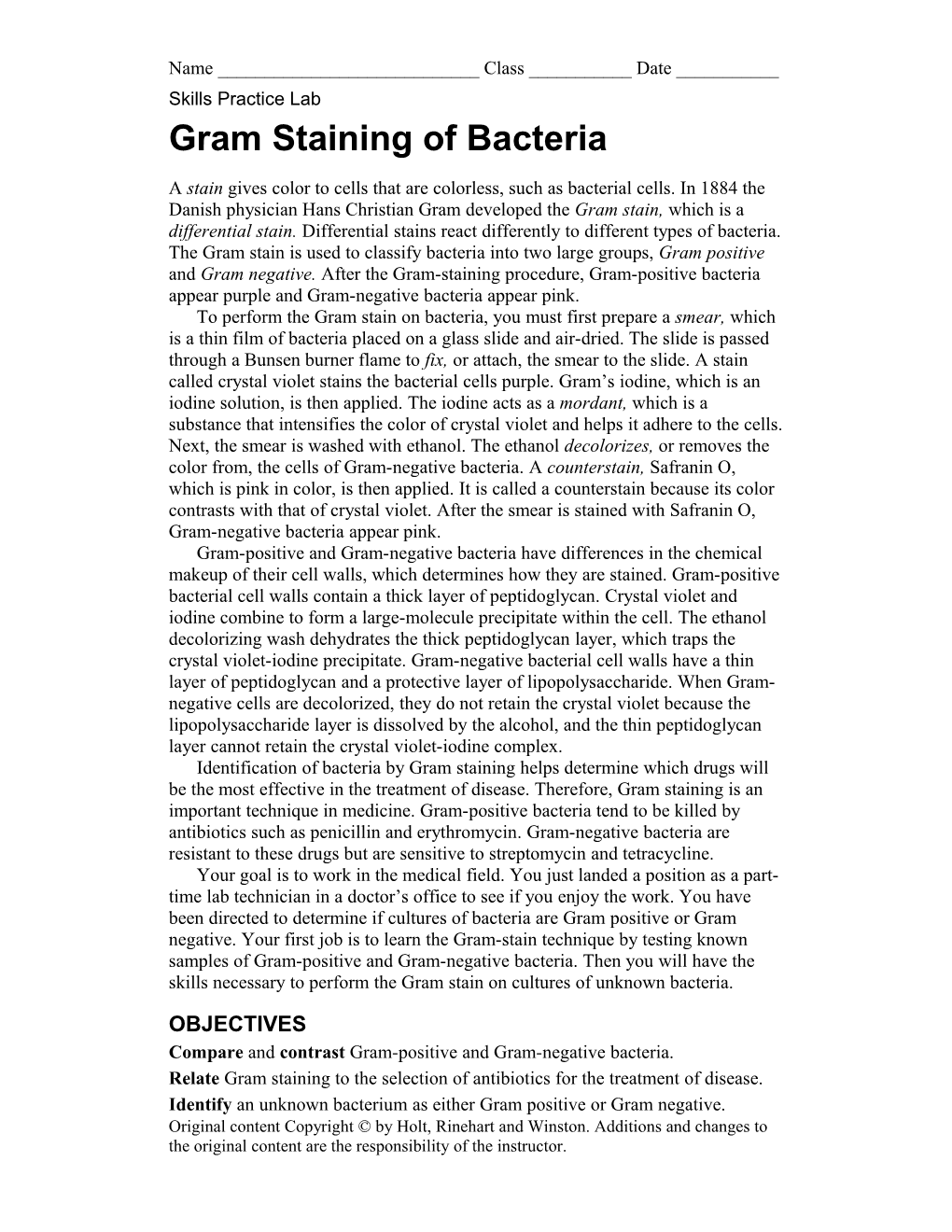 Name ____________________________ Class ___________ Date ___________

Skills Practice Lab

Gram Staining of Bacteria

A stain gives color to cells that are colorless, such as bacterial cells. In 1884 the Danish physician Hans Christian Gram developed the Gram stain, which is a differential stain. Differential stains react differently to different types of bacteria. The Gram stain is used to classify bacteria into two large groups, Gram positive and Gram negative. After the Gram-staining procedure, Gram-positive bacteria appear purple and Gram-negative bacteria appear pink.

To perform the Gram stain on bacteria, you must first prepare a smear, which is a thin film of bacteria placed on a glass slide and air-dried. The slide is passed through a Bunsen burner flame to fix, or attach, the smear to the slide. A stain called crystal violet stains the bacterial cells purple. Gram's iodine, which is an iodine solution, is then applied. The iodine acts as a mordant, which is a substance that intensifies the color of crystal violet and helps it adhere to the cells. Next, the smear is washed with ethanol. The ethanol decolorizes, or removes the color from, the cells of Gram-negative bacteria. A counterstain, Safranin O, which is pink in color, is then applied. It is called a counterstain because its color contrasts with that of crystal violet. After the smear is stained with Safranin O, Gram-negative bacteria appear pink.

Gram-positive and Gram-negative bacteria have differences in the chemical makeup of their cell walls, which determines how they are stained. Gram-positive bacterial cell walls contain a thick layer of peptidoglycan. Crystal violet and iodine combine to form a large-molecule precipitate within the cell. The ethanol decolorizing wash dehydrates the thick peptidoglycan layer, which traps the crystal violet-iodine precipitate. Gram-negative bacterial cell walls have a thin layer of peptidoglycan and a protective layer of lipopolysaccharide. When Gram-negative cells are decolorized, they do not retain the crystal violet because the lipopolysaccharide layer is dissolved by the alcohol, and the thin peptidoglycan layer cannot retain the crystal violet-iodine complex.

Identification of bacteria by Gram staining helps determine which drugs will be the most effective in the treatment of disease. Therefore, Gram staining is an important technique in medicine. Gram-positive bacteria tend to be killed by antibiotics such as penicillin and erythromycin. Gram-negative bacteria are resistant to these drugs but are sensitive to streptomycin and tetracycline.

Your goal is to work in the medical field. You just landed a position as a part-time lab technician in a doctor's office to see if you enjoy the work. You have been directed to determine if cultures of bacteria are Gram positive or Gram negative. Your first job is to learn the Gram-stain technique by testing known samples of Gram-positive and Gram-negative bacteria. Then you will have the skills necessary to perform the Gram stain on cultures of unknown bacteria.

OBJECTIVES

Compare and contrast Gram-positive and Gram-negative bacteria.

Relate Gram staining to the selection of antibiotics for the treatment of disease.

Identify an unknown bacterium as either Gram positive or Gram negative.

Original content Copyright © by Holt, Rinehart and Winston. Additions and changes to the original content are the responsibility of the instructor.